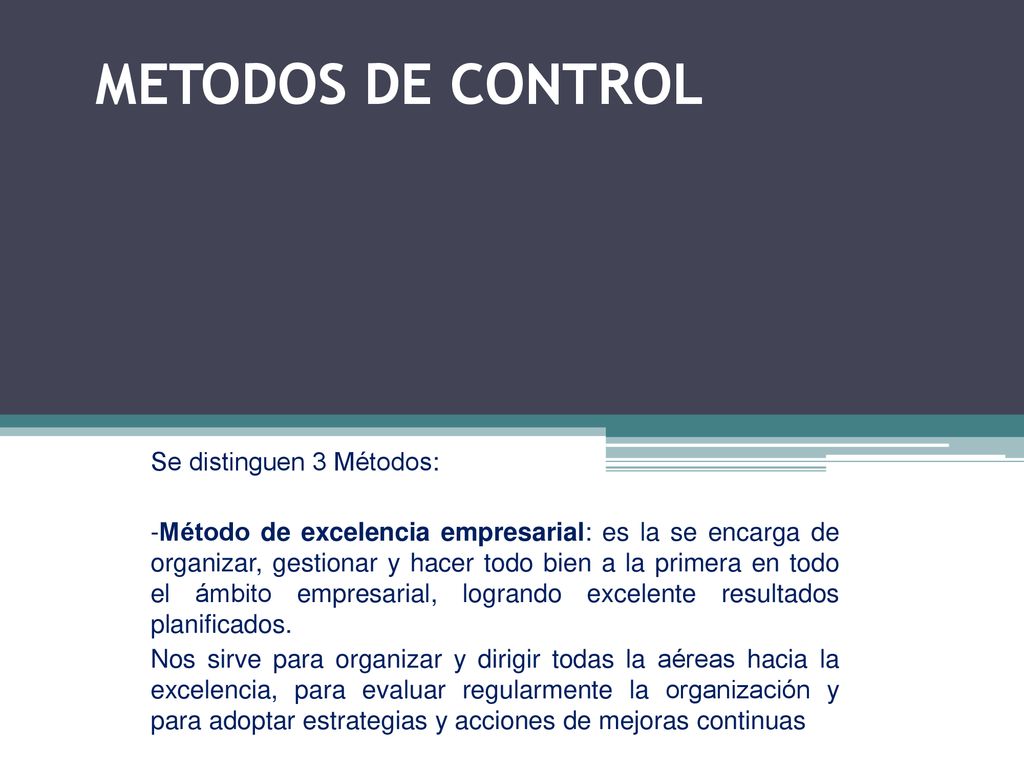 METODOS DE CONTROL

Se distinguen 3 Métodos:

-Método de excelencia empresarial: es la se encarga de organizar, gestionar y hacer todo bien a la primera en todo el ámbito empresarial, logrando excelente resultados planificados.

Nos sirve para organizar y dirigir todas la aéreas hacia la excelencia, para evaluar regularmente la organización y para adoptar estrategias y acciones de mejoras continuas